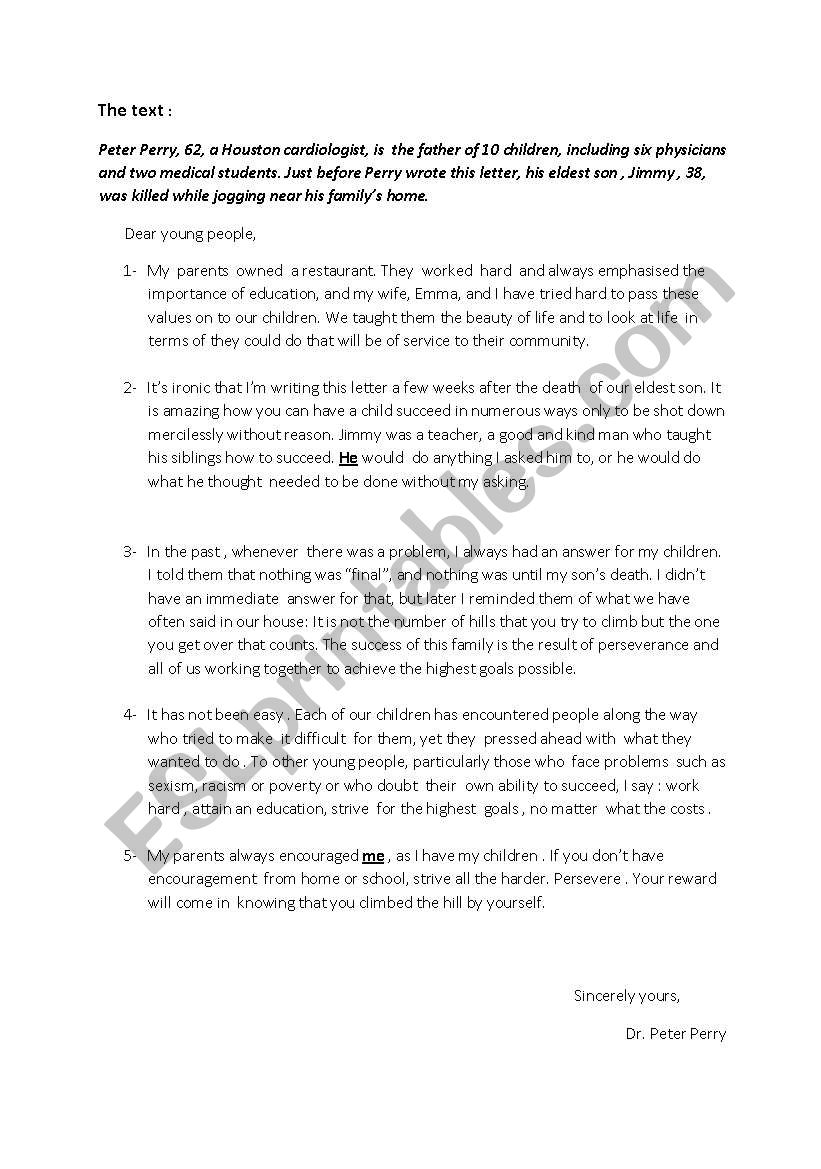 The text :

Peter Perry, 62, a Houston cardiologist, is the father of 10 children, including six physicians and two medical students. Just before Perry wrote this letter, his eldest son , Jimmy , 38, was killed while jogging near his family's home.

Dear young people,

1- My parents owned a restaurant. They worked hard and always emphasised the importance of education, and my wife, Emma, and I have tried hard to pass these values on to our children. We taught them the beauty of life and to look at life in terms of they could do that will be of service to their community.

2- It's ironic that I'm writing this letter a few weeks after the death of our eldest son. It is amazing how you can have a child succeed in numerous ways only to be shot down mercilessly without reason. Jimmy was a teacher, a good and kind man who taught his siblings how to succeed. He would do anything I asked him to, or he would do what he thought needed to be done without my asking.

3- In the past , whenever there was a problem, I always had an answer for my children. I told them that nothing was "final", and nothing was until my son's death. I didn't have an immediate answer for that, but later I reminded them of what we have often said in our house: It is not the number of hills that you try to climb but the one you get over that counts. The success of this family is the result of perseverance and all of us working together to achieve the highest goals possible.

4- It has not been easy . Each of our children has encountered people along the way who tried to make it difficult for them, yet they pressed ahead with what they wanted to do . To other young people, particularly those who face problems such as sexism, racism or poverty or who doubt their own ability to succeed, I say : work hard , attain an education, strive for the highest goals , no matter what the costs .

5- My parents always encouraged me , as I have my children . If you don't have encouragement from home or school, strive all the harder. Persevere . Your reward will come in knowing that you climbed the hill by yourself.

Sincerely yours,

Dr. Peter Perry

ESLprintables.com